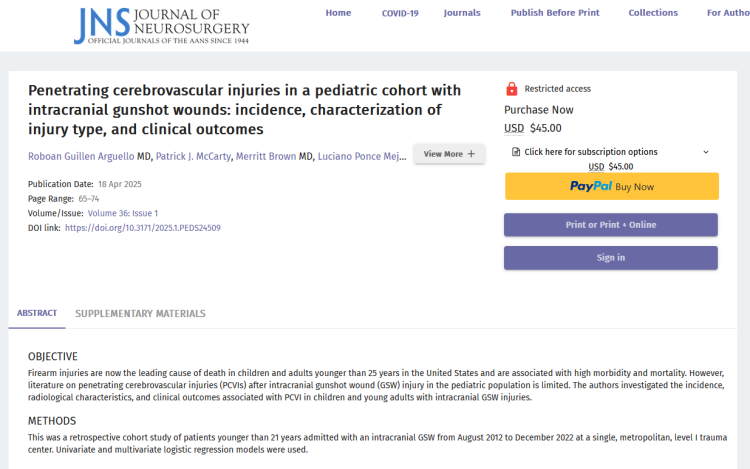 JNS JOURNAL OF NEUROSURGERY
OFFICIAL JOURNALS OF THE AANS SINCE 1944

Home COVID-19 Journals Publish Before Print Collections For Autho

Penetrating cerebrovascular injuries in a pediatric cohort with intracranial gunshot wounds: incidence, characterization of injury type, and clinical outcomes

Roboan Guillen Arguello MD, Patrick J. McCarty, Merritt Brown MD, Luciano Ponce Mej...

View More +

Publication Date: 18 Apr 2025
Page Range: 65–74
Volume/Issue: Volume 36: Issue 1
DOI link: https://doi.org/10.3171/2025.1.PEDS24509

Restricted access
Purchase Now
USD $45.00

Click here for subscription options
USD $45.00

PayPal Buy Now

Print or Print + Online

Sign in

ABSTRACT SUPPLEMENTARY MATERIALS

OBJECTIVE
Firearm injuries are now the leading cause of death in children and adults younger than 25 years in the United States and are associated with high morbidity and mortality. However, literature on penetrating cerebrovascular injuries (PCVIs) after intracranial gunshot wound (GSW) injury in the pediatric population is limited. The authors investigated the incidence, radiological characteristics, and clinical outcomes associated with PCVI in children and young adults with intracranial GSW injuries.

METHODS
This was a retrospective cohort study of patients younger than 21 years admitted with an intracranial GSW from August 2012 to December 2022 at a single, metropolitan, level I trauma center. Univariate and multivariate logistic regression models were used.